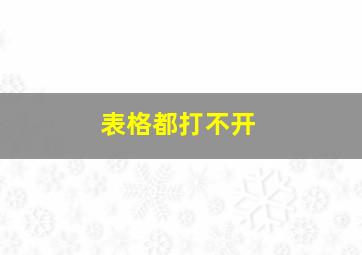 表格都打不开